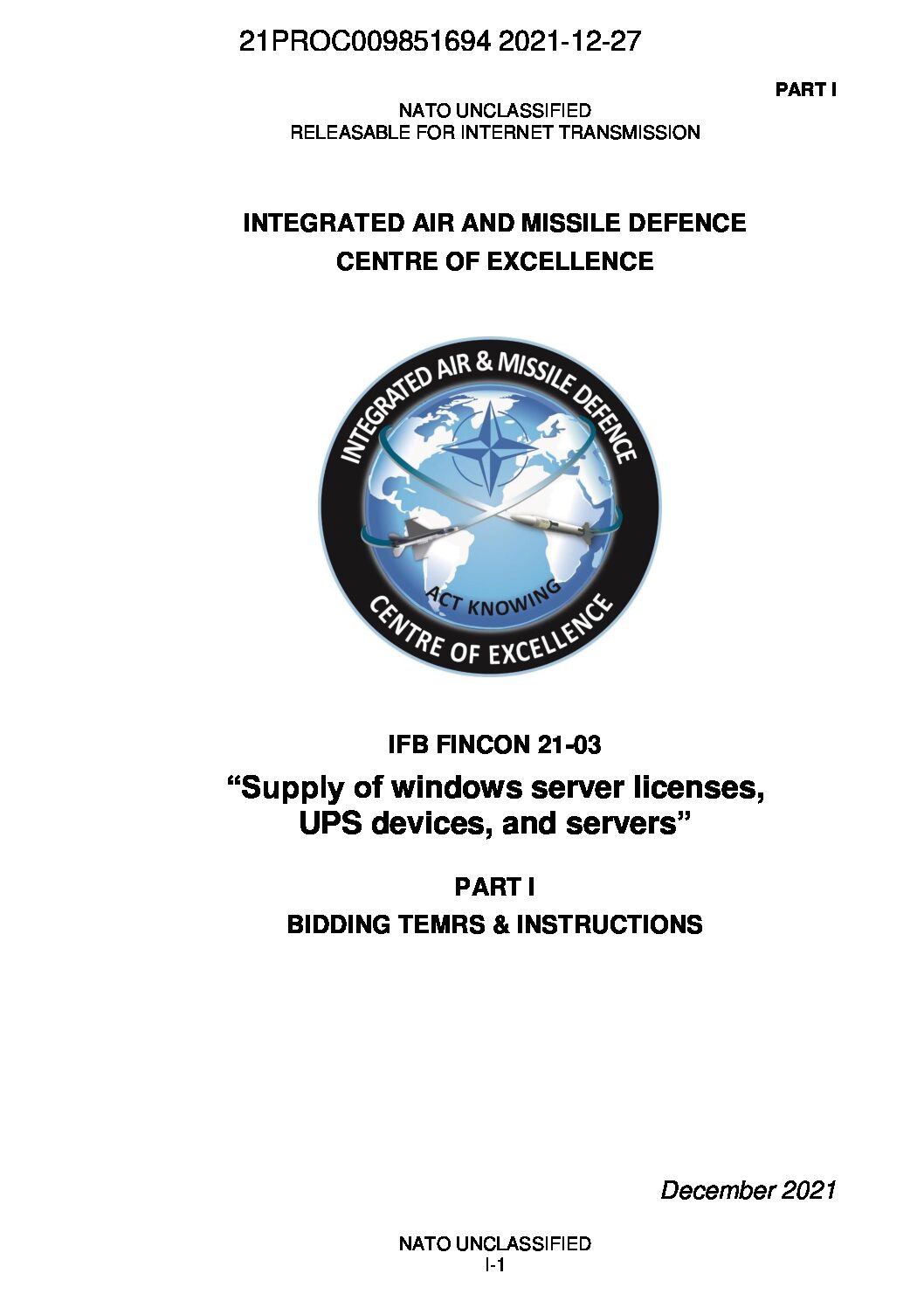 21PROC009851694 2021-12-27

PART I

NATO UNCLASSIFIED
RELEASABLE FOR INTERNET TRANSMISSION

INTEGRATED AIR AND MISSILE DEFENCE
CENTRE OF EXCELLENCE

INTEGRATED AIR & MISSILE DEFENCE
ACT KNOWING
CENTRE OF EXCELLENCE

IFB FINCON 21-03

“Supply of windows server licenses, UPS devices, and servers”

PART I

BIDDING TEMRS & INSTRUCTIONS

December 2021

NATO UNCLASSIFIED
I-1